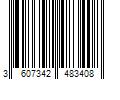 3 607342 483408